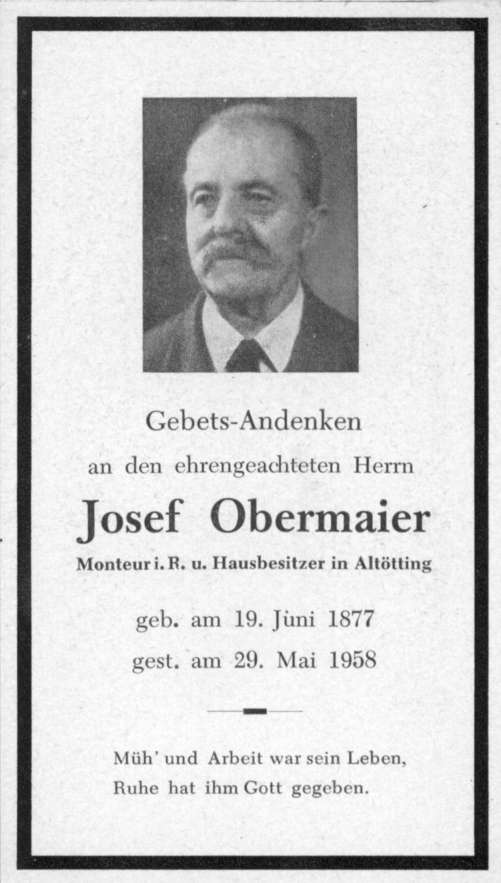 Gebets-Andenken
an den ehrengeachteten Herrn

Josef Obermaier

Monteur i. R. u. Hausbesitzer in Altötting

geb. am 19. Juni 1877
gest. am 29. Mai 1958

Müh' und Arbeit war sein Leben,
Ruhe hat ihm Gott gegeben.